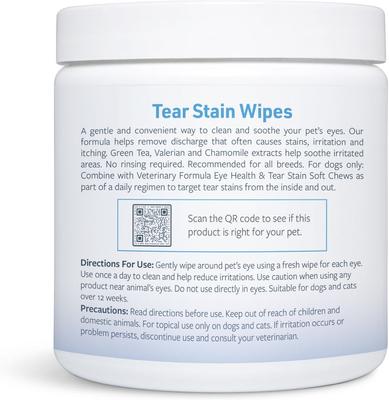 Tear Stain Wipes

A gentle and convenient way to clean and soothe your pet's eyes. Our formula helps remove discharge that often causes stains, irritation and itching. Green Tea, Valerian and Chamomile extracts help soothe irritated areas. No rinsing required. Recommended for all breeds. For dogs only: Combine with Veterinary Formula Eye Health & Tear Stain Soft Chews as part of a daily regimen to target tear stains from the inside and out.

Scan the QR code to see if this product is right for your pet.

Directions For Use: Gently wipe around pet's eye using a fresh wipe for each eye. Use once a day to clean and help reduce irritations. Use caution when using any product near animal's eyes. Do not use directly in eyes. Suitable for dogs and cats over 12 weeks.

Precautions: Read directions before use. Keep out of reach of children and domestic animals. For topical use only on dogs and cats. If irritation occurs or problem persists, discontinue use and consult your veterinarian.